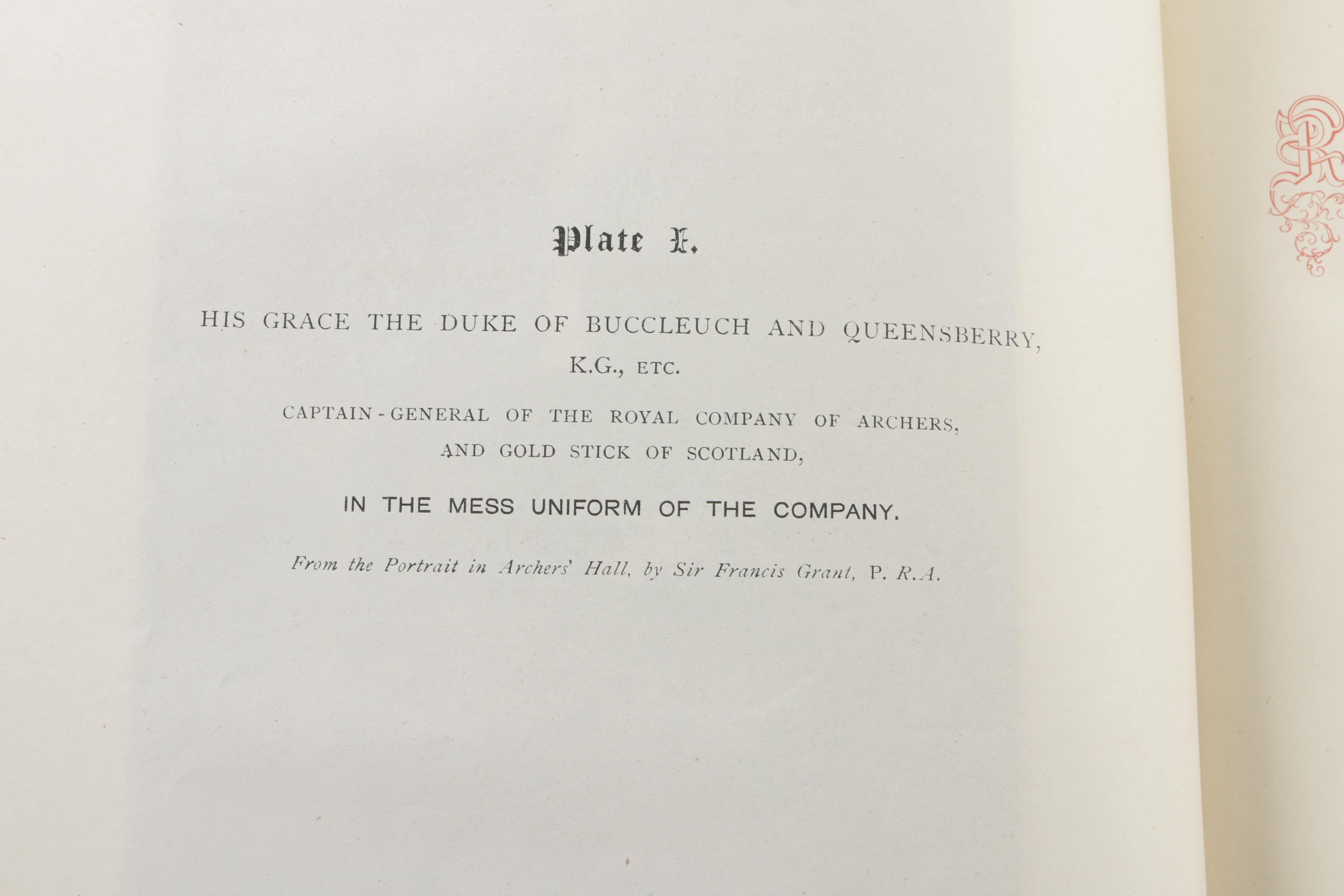 Plate I.

HIS GRACE THE DUKE OF BUCCLEUCH AND QUEENSBERRY, K.G., ETC.

CAPTAIN-GENERAL OF THE ROYAL COMPANY OF ARCHERS, AND GOLD STICK OF SCOTLAND,

IN THE MESS UNIFORM OF THE COMPANY.

From the Portrait in Archers' Hall, by Sir Francis Grant, P. R.A.